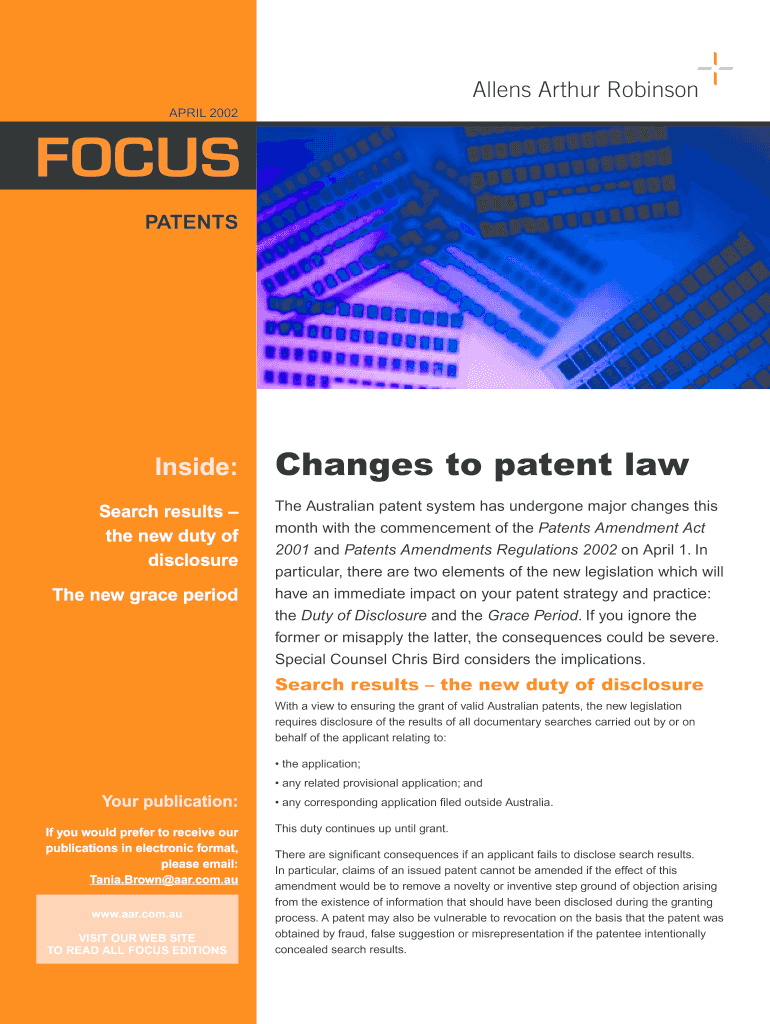 Allens Arthur Robinson

APRIL 2002

FOCUS

PATENTS

Inside:

Search results – the new duty of disclosure

The new grace period

Your publication:

If you would prefer to receive our publications in electronic format, please email: Tania.Brown@aar.com.au

www.aar.com.au

VISIT OUR WEB SITE TO READ ALL FOCUS EDITIONS

Changes to patent law

The Australian patent system has undergone major changes this month with the commencement of the Patents Amendment Act 2001 and Patents Amendments Regulations 2002 on April 1. In particular, there are two elements of the new legislation which will have an immediate impact on your patent strategy and practice: the Duty of Disclosure and the Grace Period. If you ignore the former or misapply the latter, the consequences could be severe. Special Counsel Chris Bird considers the implications.

Search results – the new duty of disclosure

With a view to ensuring the grant of valid Australian patents, the new legislation requires disclosure of the results of all documentary searches carried out by or on behalf of the applicant relating to:

• the application;
• any related provisional application; and
• any corresponding application filed outside Australia.

This duty continues up until grant.

There are significant consequences if an applicant fails to disclose search results. In particular, claims of an issued patent cannot be amended if the effect of this amendment would be to remove a novelty or inventive step ground of objection arising from the existence of information that should have been disclosed during the granting process. A patent may also be vulnerable to revocation on the basis that the patent was obtained by fraud, false suggestion or misrepresentation if the patentee intentionally concealed search results.